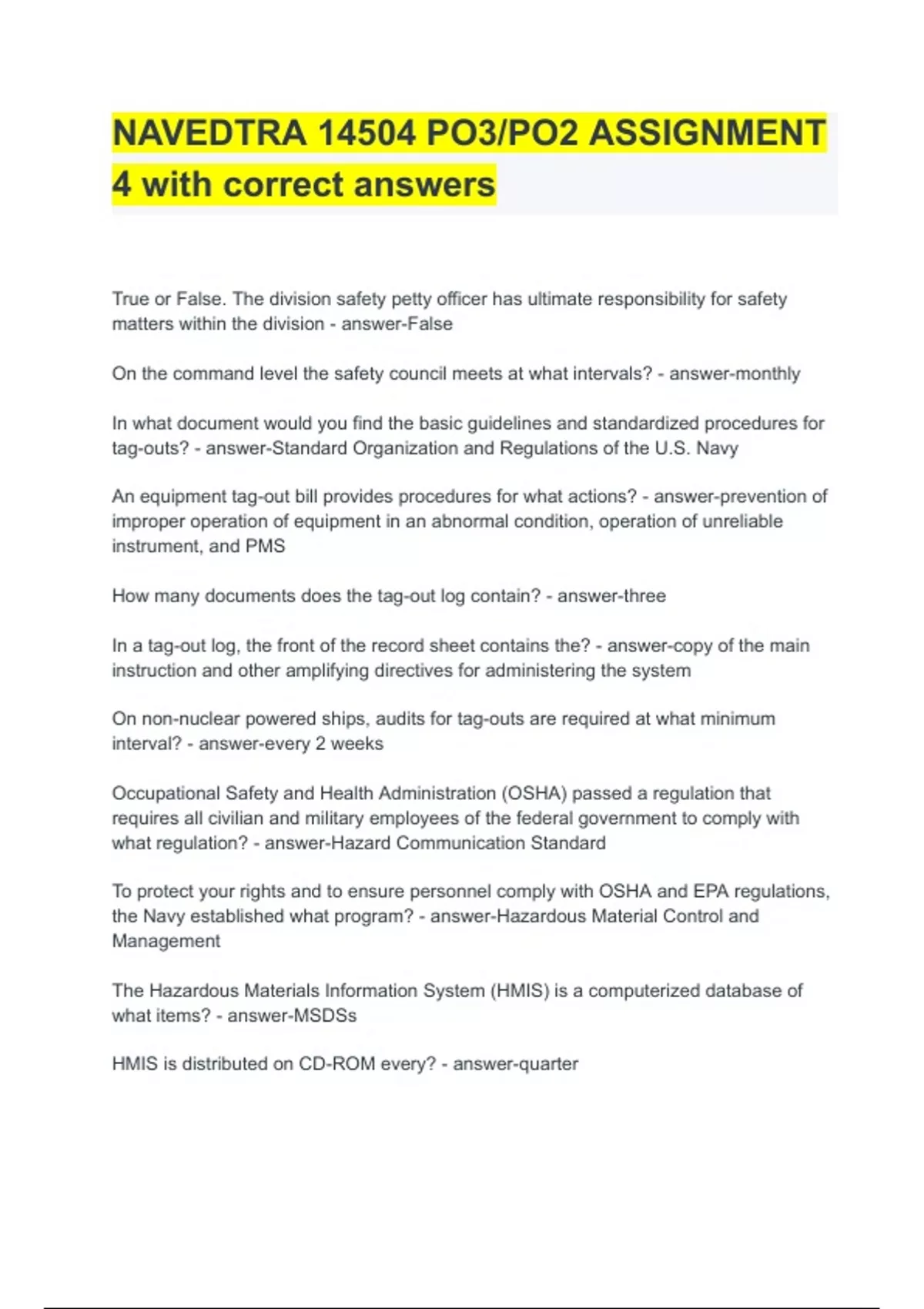 NAVEDTRA 14504 PO3/PO2 ASSIGNMENT 4 with correct answers

True or False. The division safety petty officer has ultimate responsibility for safety matters within the division - answer-False

On the command level the safety council meets at what intervals? - answer-monthly

In what document would you find the basic guidelines and standardized procedures for tag-outs? - answer-Standard Organization and Regulations of the U.S. Navy

An equipment tag-out bill provides procedures for what actions? - answer-prevention of improper operation of equipment in an abnormal condition, operation of unreliable instrument, and PMS

How many documents does the tag-out log contain? - answer-three

In a tag-out log, the front of the record sheet contains the? - answer-copy of the main instruction and other amplifying directives for administering the system

On non-nuclear powered ships, audits for tag-outs are required at what minimum interval? - answer-every 2 weeks

Occupational Safety and Health Administration (OSHA) passed a regulation that requires all civilian and military employees of the federal government to comply with what regulation? - answer-Hazard Communication Standard

To protect your rights and to ensure personnel comply with OSHA and EPA regulations, the Navy established what program? - answer-Hazardous Material Control and Management

The Hazardous Materials Information System (HMIS) is a computerized database of what items? - answer-MSDSs

HMIS is distributed on CD-ROM every? - answer-quarter